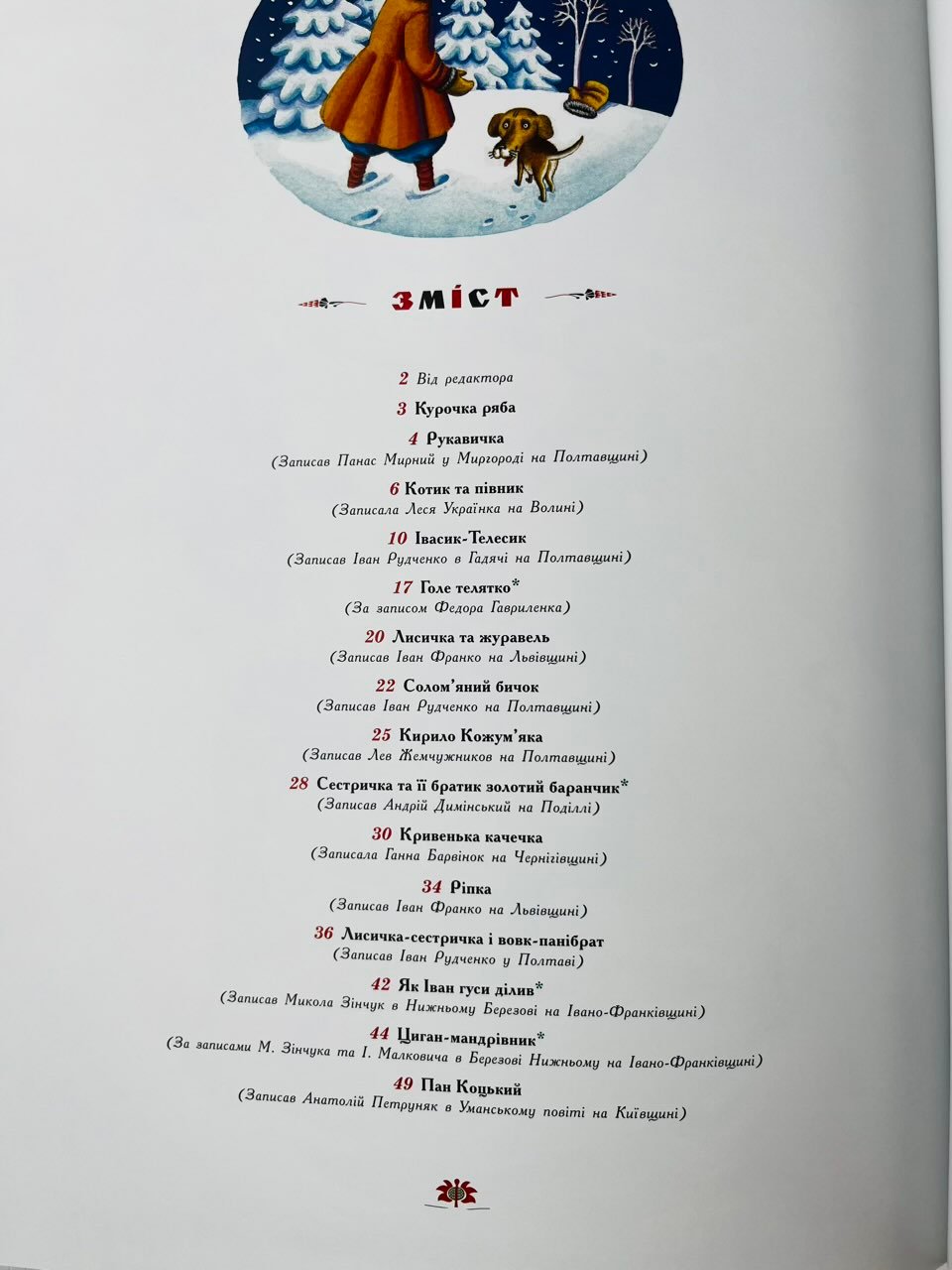 ЗМІСТ

2 Від редактора

3 Курочка ряба

4 Рукавичка
(Записав Панас Мирний у Миргороді на Полтавщині)

6 Котик та півник
(Записала Леся Українка на Волині)

10 Івасик-Телесик
(Записав Іван Рудченко в Гадячі на Полтавщині)

17 Голе телятко*
(За записом Федора Гавриленка)

20 Лисичка та журавель
(Записав Іван Франко на Львівщині)

22 Солом'яний бичок
(Записав Іван Рудченко на Полтавщині)

25 Кирило Кожум'яка
(Записав Лев Жемчужников на Полтавщині)

28 Сестричка та її братик золотий баранчик*
(Записав Андрій Димінський на Поділлі)

30 Кривенька качечка
(Записала Ганна Барвінок на Чернігівщині)

34 Ріпка
(Записав Іван Франко на Львівщині)

36 Лисичка-сестричка і вовк-панібрат
(Записав Іван Рудченко у Полтаві)

42 Як Іван гуси ділив*
(Записав Микола Зінчук в Нижньому Березові на Івано-Франківщині)

44 Циган-мандрівник*
(За записами М. Зінчука та І. Малковича в Березові Нижньому на Івано-Франківщині)

49 Пан Коцький
(Записав Анатолій Петруняк в Уманському повіті на Київщині)